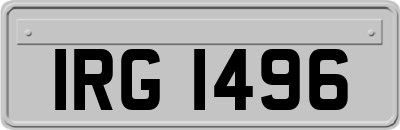 IRG 1496